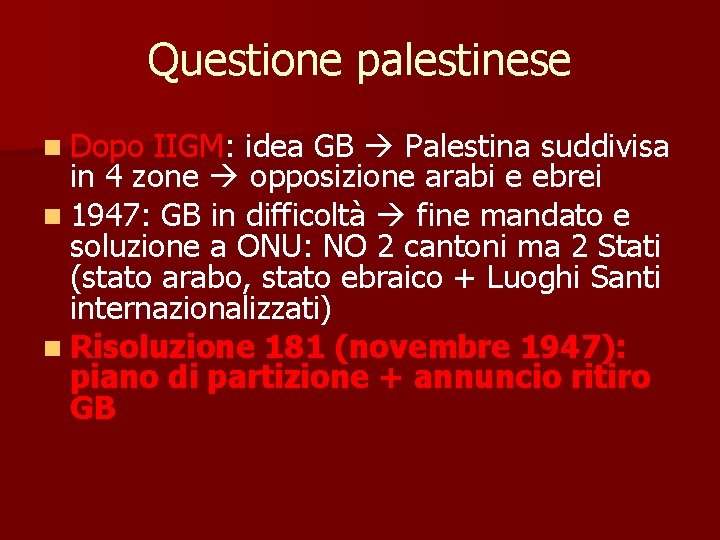 Questione palestinese

Dopo IIGM: idea GB → Palestina suddivisa in 4 zone → opposizione arabi e ebrei

1947: GB in difficoltà → fine mandato e soluzione a ONU: NO 2 cantoni ma 2 Stati (stato arabo, stato ebraico + Luoghi Santi internazionalizzati)

Risoluzione 181 (novembre 1947): piano di partizione + annuncio ritiro GB